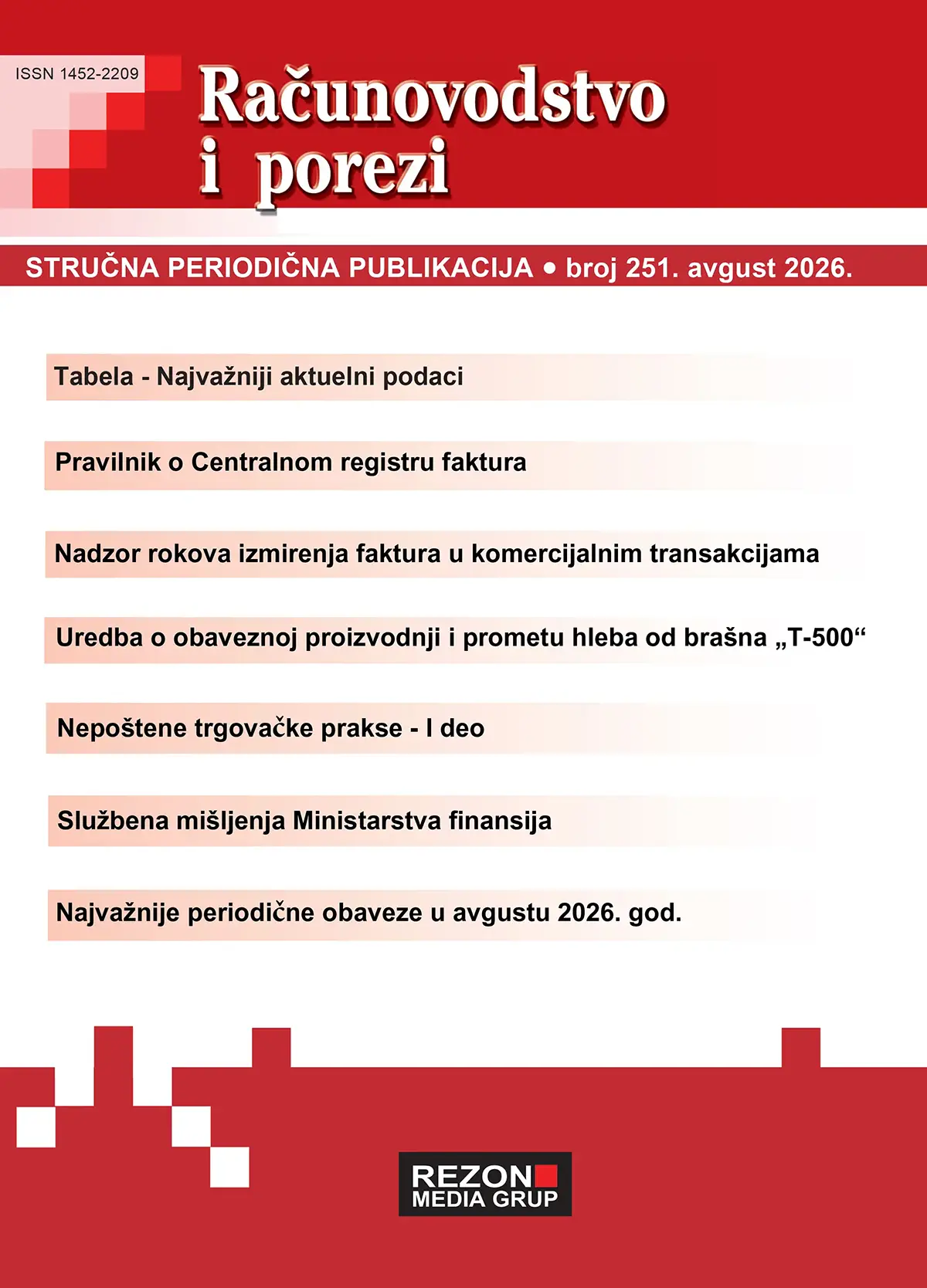 ISSN 1452-2209

Računovodstvo i porezi

STRUČNA PERIODIČNA PUBLIKACIJA • broj 251. avgust 2026.

Tabela - Najvažniji aktuelni podaci

Pravilnik o Centralnom registru faktura

Nadzor rokova izmirenja faktura u komercijalnim transakcijama

Uredba o obaveznoj proizvodnji i prometu hleba od brašna „T-500“

Nepoštene trgovačke prakse - I deo

Službena mišljenja Ministarstva finansija

Najvažnije periodične obaveze u avgustu 2026. god.

REZON MEDIA GRUP